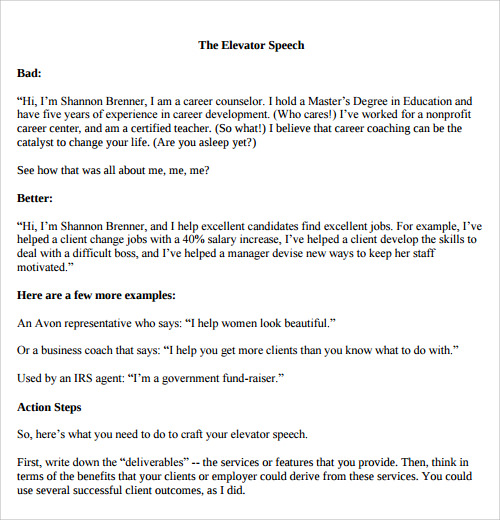 The Elevator Speech

Bad:

“Hi, I’m Shannon Brenner, I am a career counselor. I hold a Master’s Degree in Education and have five years of experience in career development. (Who cares!) I’ve worked for a nonprofit career center, and am a certified teacher. (So what!) I believe that career coaching can be the catalyst to change your life. (Are you asleep yet?)

See how that was all about me, me, me?

Better:

“Hi, I’m Shannon Brenner, and I help excellent candidates find excellent jobs. For example, I’ve helped a client change jobs with a 40% salary increase, I’ve helped a client develop the skills to deal with a difficult boss, and I’ve helped a manager devise new ways to keep her staff motivated.”

Here are a few more examples:

An Avon representative who says: “I help women look beautiful.”

Or a business coach that says: “I help you get more clients than you know what to do with.”

Used by an IRS agent: “I’m a government fund-raiser.”

Action Steps

So, here’s what you need to do to craft your elevator speech.

First, write down the “deliverables” -- the services or features that you provide. Then, think in terms of the benefits that your clients or employer could derive from these services. You could use several successful client outcomes, as I did.